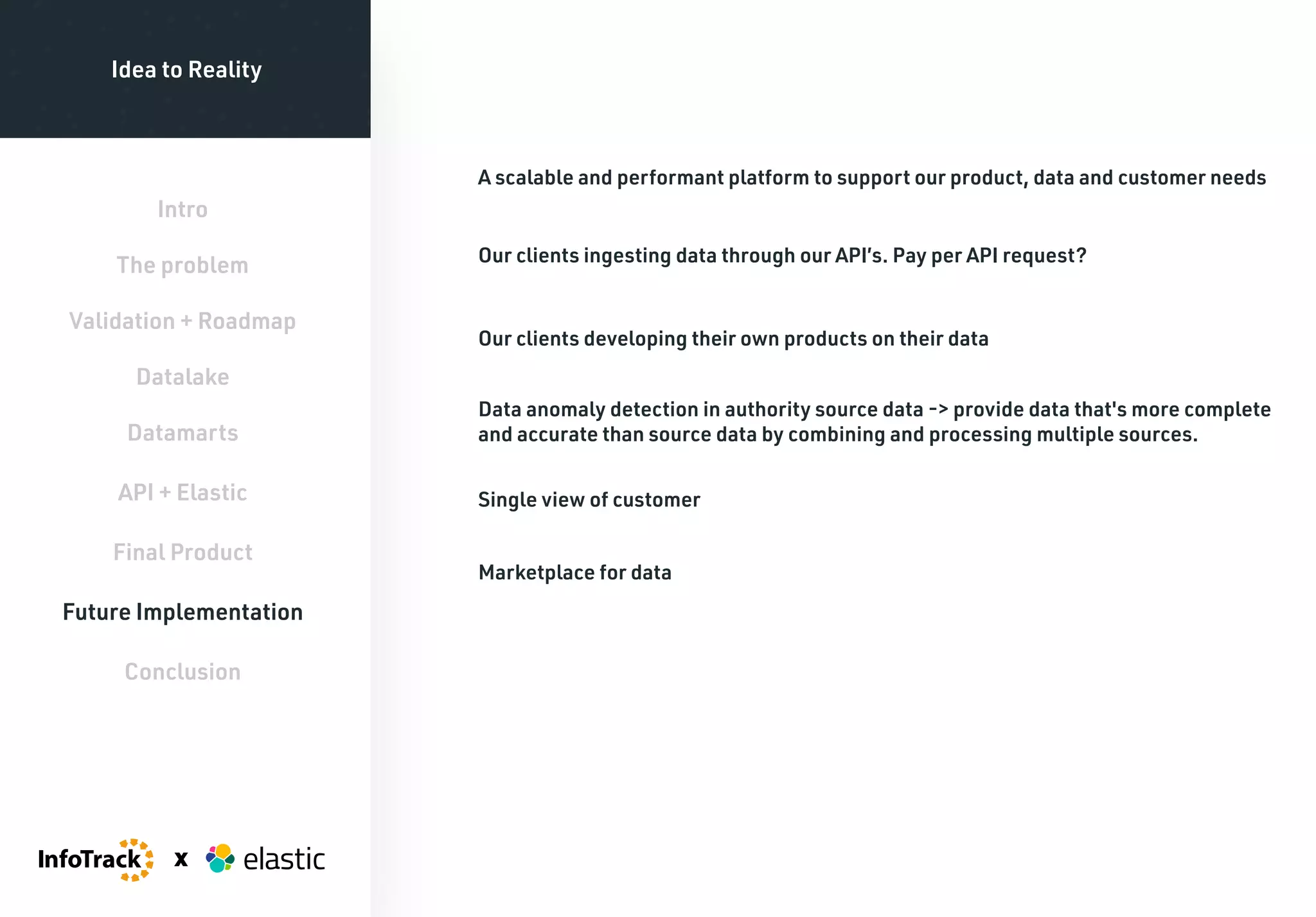 Idea to Reality

Intro

The problem

Validation + Roadmap

Datalake

Datamarts

API + Elastic

Final Product

Future Implementation

Conclusion

InfoTrack x elastic

A scalable and performant platform to support our product, data and customer needs

Our clients ingesting data through our API's. Pay per API request?

Our clients developing their own products on their data

Data anomaly detection in authority source data -> provide data that's more complete and accurate than source data by combining and processing multiple sources.

Single view of customer

Marketplace for data